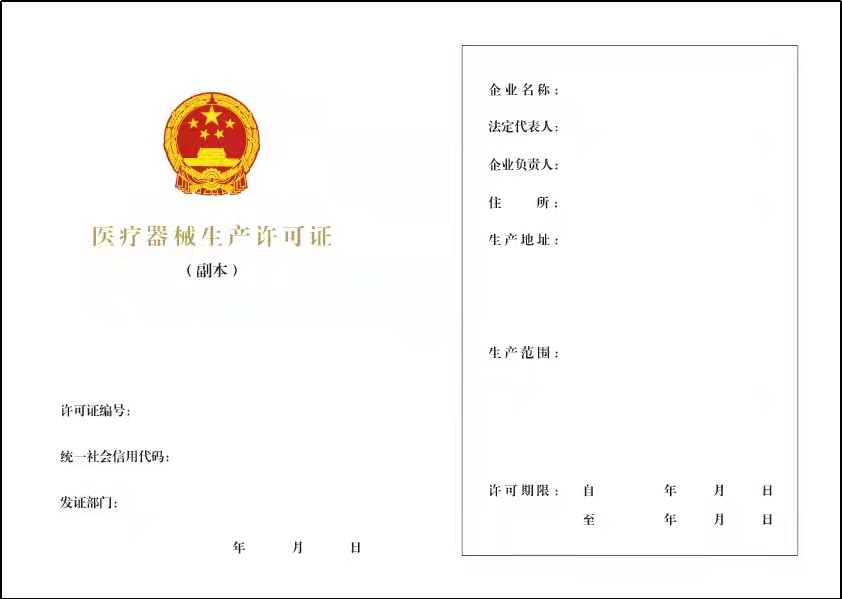 医疗器械生产许可证
（副本）

许可证编号：

统一社会信用代码：

发证部门：

年 月 日

企业名称：

法定代表人：

企业负责人：

住 所：

生产地址：

生产范围：

许可期限： 自 年 月 日
至 年 月 日